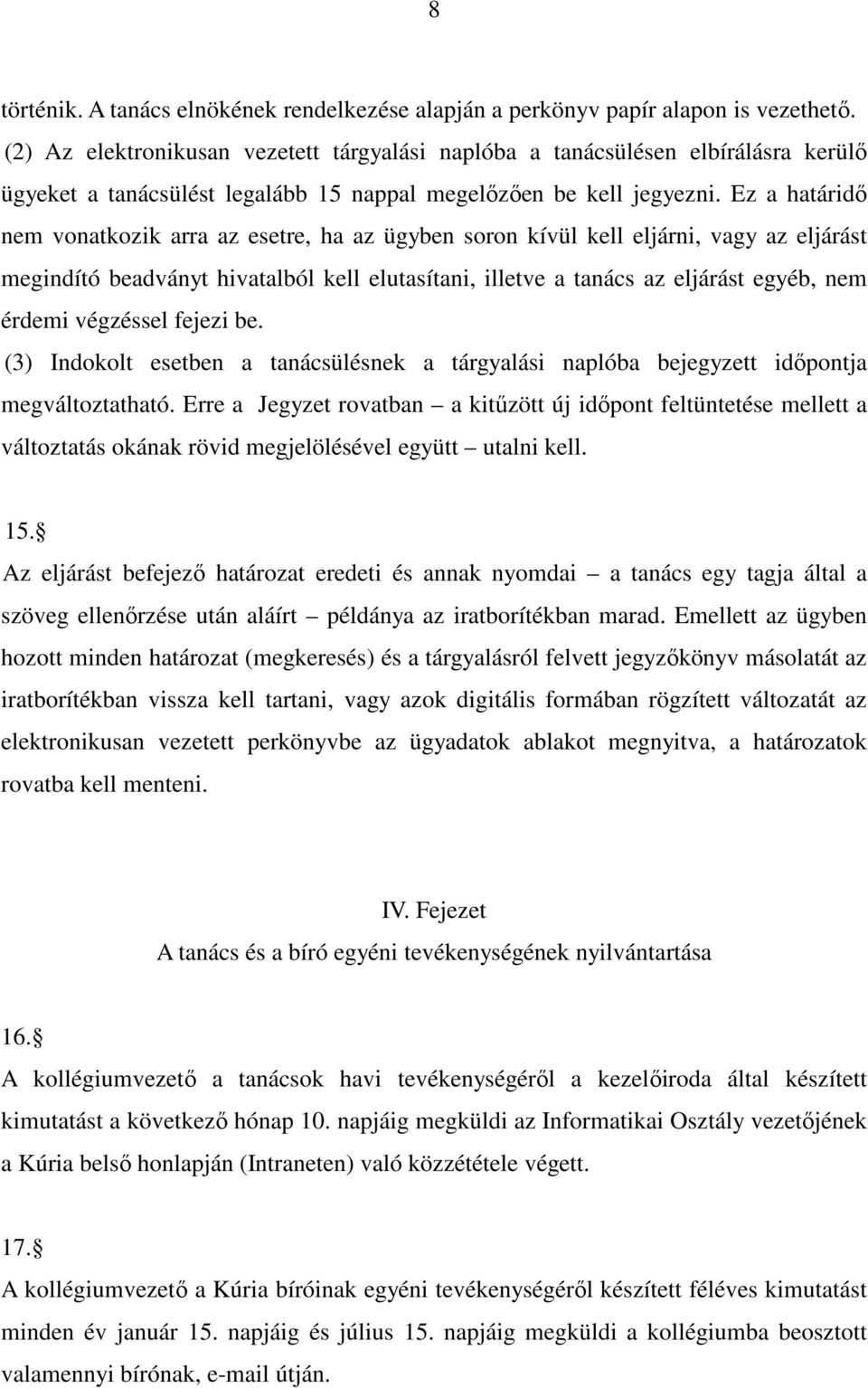 8

történik. A tanács elnökének rendelkezése alapján a perkönyv papír alapon is vezethető.

(2) Az elektronikusan vezetett tárgyalási naplóba a tanácsülésen elbírálásra kerülő ügyeket a tanácsülést legalább 15 nappal megelőzően be kell jegyezni. Ez a határidő nem vonatkozik arra az esetre, ha az ügyben soron kívül kell eljárni, vagy az eljárást megindító beadványt hivatalból kell elutasítani, illetve a tanács az eljárást egyéb, nem érdemi végzéssel fejezi be.

(3) Indokolt esetben a tanácsülésnek a tárgyalási naplóba bejegyzett időpontja megváltoztatható. Erre a Jegyzet rovatban – a kitűzött új időpont feltüntetése mellett a változtatás okának rövid megjelölésével együtt – utalni kell.

15.§

Az eljárást befejező határozat eredeti és annak nyomdai – a tanács egy tagja által a szöveg ellenőrzése után aláírt – példánya az iratborítékban marad. Emellett az ügyben hozott minden határozat (megkeresés) és a tárgyalásról felvett jegyzőkönyv másolatát az iratborítékban vissza kell tartani, vagy azok digitális formában rögzített változatát az elektronikusan vezetett perkönyvbe az ügyadatok ablakot megnyitva, a határozatok rovatba kell menteni.

IV. Fejezet
A tanács és a bíró egyéni tevékenységének nyilvántartása

16.§

A kollégiumvezető a tanácsok havi tevékenységéről a kezelőiroda által készített kimutatást a következő hónap 10. napjáig megküldi az Informatikai Osztály vezetőjének a Kúria belső honlapján (Intraneten) való közzététele végett.

17.§

A kollégiumvezető a Kúria bíróinak egyéni tevékenységéről készített féléves kimutatást minden év január 15. napjáig és július 15. napjáig megküldi a kollégiumba beosztott valamennyi bírónak, e-mail útján.